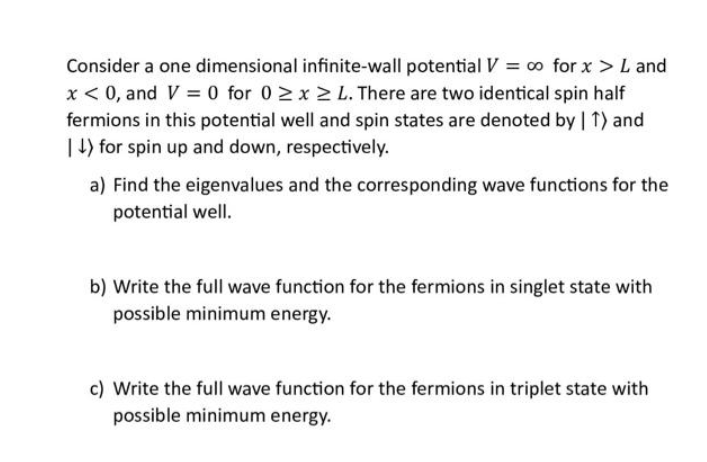 Consider a one dimensional infinite-wall potential $V = \infty$ for $x > L$ and $x < 0$, and $V = 0$ for $0 \geq x \geq L$. There are two identical spin half fermions in this potential well and spin states are denoted by $|\uparrow\rangle$ and $|\downarrow\rangle$ for spin up and down, respectively.

a) Find the eigenvalues and the corresponding wave functions for the potential well.

b) Write the full wave function for the fermions in singlet state with possible minimum energy.

c) Write the full wave function for the fermions in triplet state with possible minimum energy.